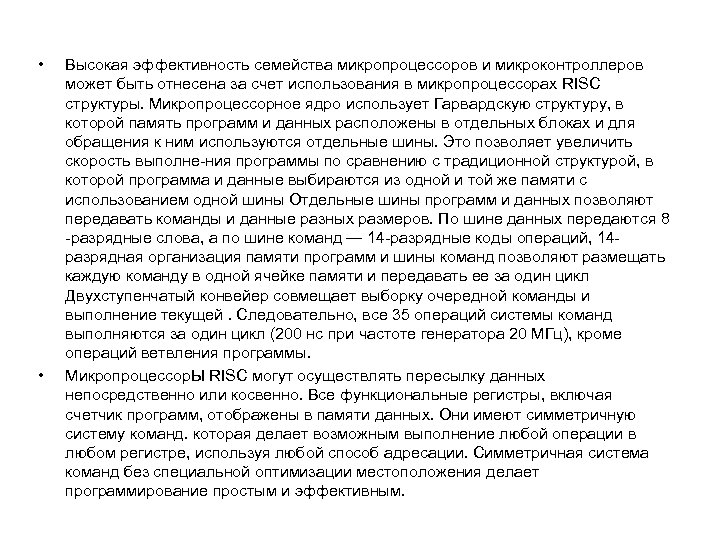 • Высокая эффективность семейства микропроцессоров и микроконтроллеров может быть отнесена за счет использования в микропроцессорах RISC структуры. Микропроцессорное ядро использует Гарвардскую структуру, в которой память программ и данных расположены в отдельных блоках и для обращения к ним используются отдельные шины. Это позволяет увеличить скорость выполне-ния программы по сравнению с традиционной структурой, в которой программа и данные выбираются из одной и той же памяти с использованием одной шины Отдельные шины программ и данных позволяют передавать команды и данные разных размеров. По шине данных передаются 8 -разрядные слова, а по шине команд — 14-разрядные коды операций, 14-разрядная организация памяти программ и шины команд позволяют размещать каждую команду в одной ячейке памяти и передавать ее за один цикл Двухступенчатый конвейер совмещает выборку очередной команды и выполнение текущей . Следовательно, все 35 операций системы команд выполняются за один цикл (200 нс при частоте генератора 20 МГц), кроме операций ветвления программы.

• МикропроцессорЫ RISC могут осуществлять пересылку данных непосредственно или косвенно. Все функциональные регистры, включая счетчик программ, отображены в памяти данных. Они имеют симметричную систему команд. которая делает возможным выполнение любой операции в любом регистре, используя любой способ адресации. Симметричная система команд без специальной оптимизации местоположения делает программирование простым и эффективным.